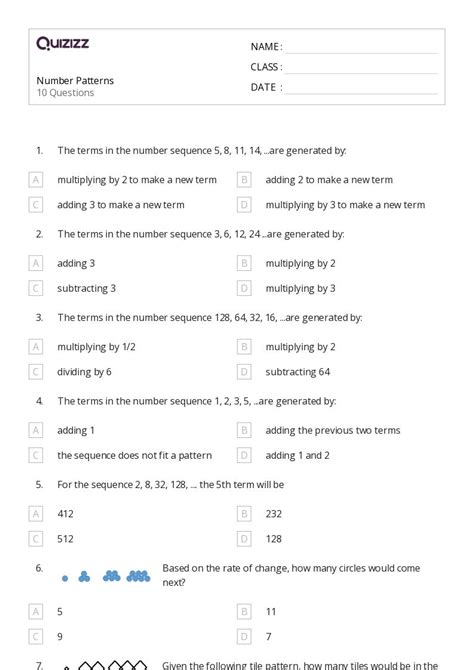 Quizizz

NAME :

CLASS :

DATE :

Number Patterns
10 Questions

1. The terms in the number sequence 5, 8, 11, 14, ...are generated by:

A multiplying by 2 to make a new term
B adding 2 to make a new term
C adding 3 to make a new term
D multiplying by 3 to make a new term

2. The terms in the number sequence 3, 6, 12, 24 ...are generated by:

A adding 3
B multiplying by 2
C subtracting 3
D multiplying by 3

3. The terms in the number sequence 128, 64, 32, 16, ...are generated by:

A multiplying by 1/2
B multiplying by 2
C dividing by 6
D subtracting 64

4. The terms in the number sequence 1, 2, 3, 5, ...are generated by:

A adding 1
B adding the previous two terms
C the sequence does not fit a pattern
D adding 1 and 2

5. For the sequence 2, 8, 32, 128, .... the 5th term will be

A 412
B 232
C 512
D 128

6. Based on the rate of change, how many circles would come next?

A 5
B 11
C 9
D 7

7. Given the following tile pattern, how many tiles would be in the